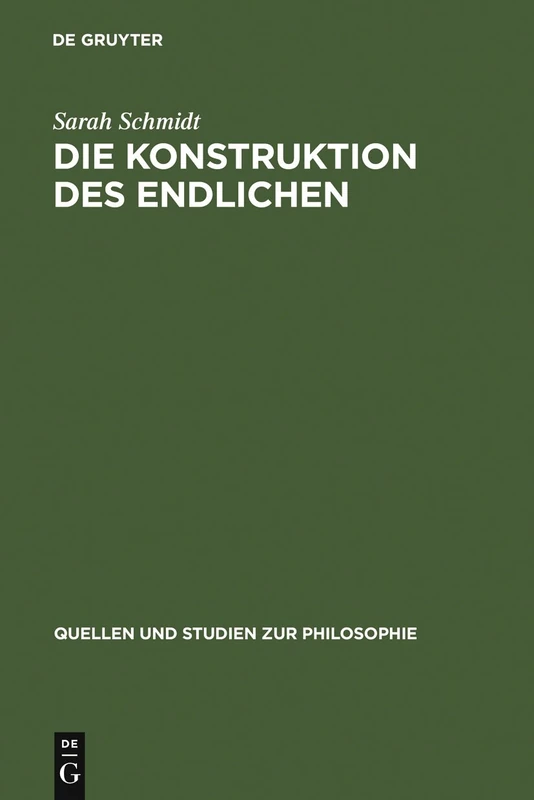 DE GRUYTER

Sarah Schmidt

DIE KONSTRUKTION DES ENDLICHEN

QUELLEN UND STUDIEN ZUR PHILOSOPHIE

DE G